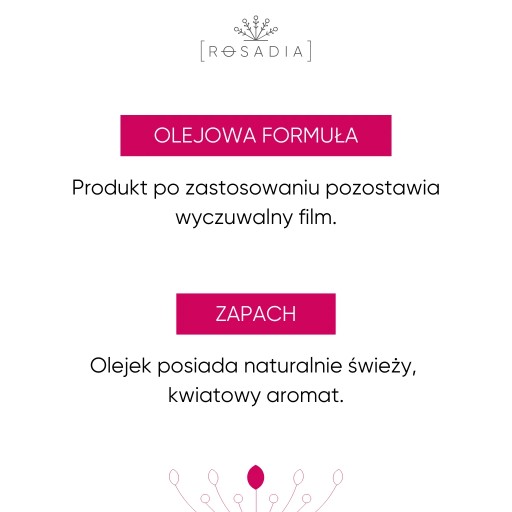 [ROSADIA]

OLEJOWA FORMUŁA

Produkt po zastosowaniu pozostawia wyczuwalny film.

ZAPACH

Olejek posiada naturalnie świeży, kwiatowy aromat.